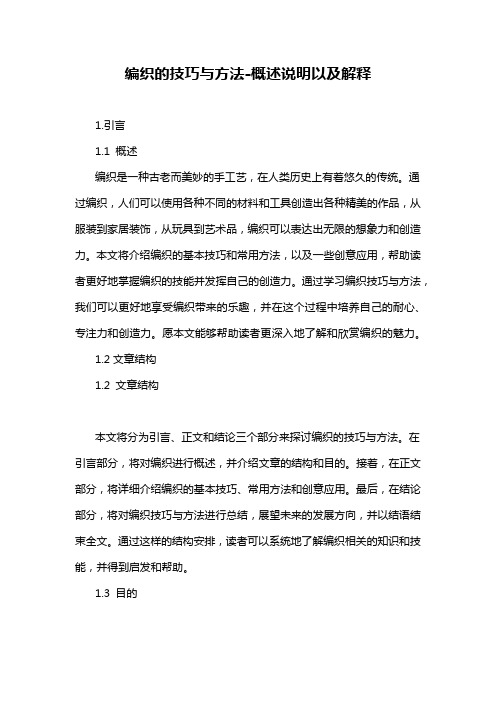 编织的技巧与方法-概述说明以及解释

1.引言

1.1 概述

编织是一种古老而美妙的手工艺，在人类历史上有着悠久的传统。通过编织，人们可以使用各种不同的材料和工具创造出各种精美的作品，从服装到家居装饰，从玩具到艺术品，编织可以表达出无限的想象力和创造力。本文将介绍编织的基本技巧和常用方法，以及一些创意应用，帮助读者更好地掌握编织的技能并发挥自己的创造力。通过学习编织技巧与方法，我们可以更好地享受编织带来的乐趣，并在这个过程中培养自己的耐心、专注力和创造力。愿本文能够帮助读者更深入地了解和欣赏编织的魅力。

1.2 文章结构

1.2 文章结构

本文将分为引言、正文和结论三个部分来探讨编织的技巧与方法。在引言部分，将对编织进行概述，并介绍文章的结构和目的。接着，在正文部分，将详细介绍编织的基本技巧、常用方法和创意应用。最后，在结论部分，将对编织技巧与方法进行总结，展望未来的发展方向，并以结语结束全文。通过这样的结构安排，读者可以系统地了解编织相关的知识和技能，并得到启发和帮助。

1.3 目的